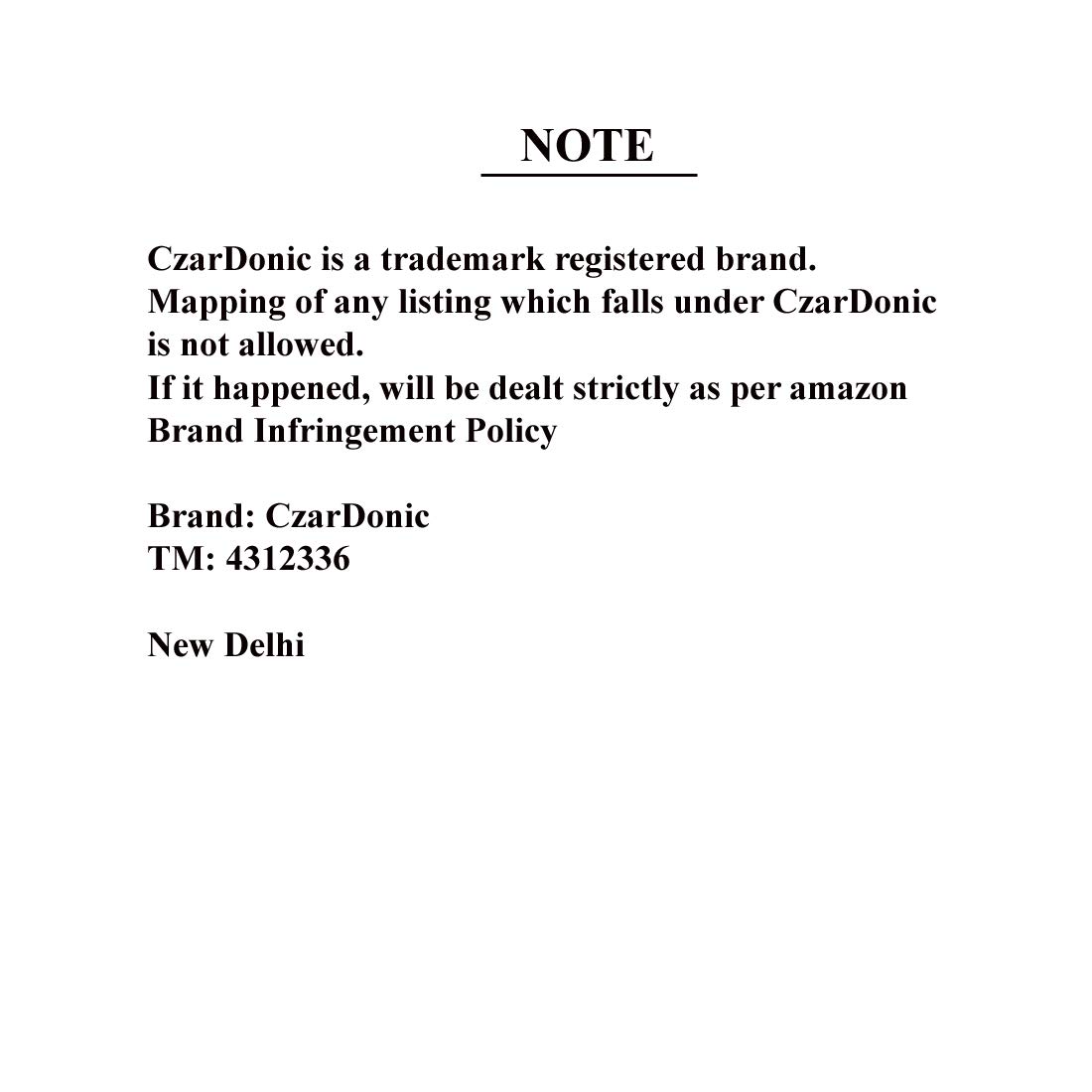 NOTE

CzarDonic is a trademark registered brand.
Mapping of any listing which falls under CzarDonic is not allowed.
If it happened, will be dealt strictly as per amazon Brand Infringement Policy

Brand: CzarDonic
TM: 4312336

New Delhi